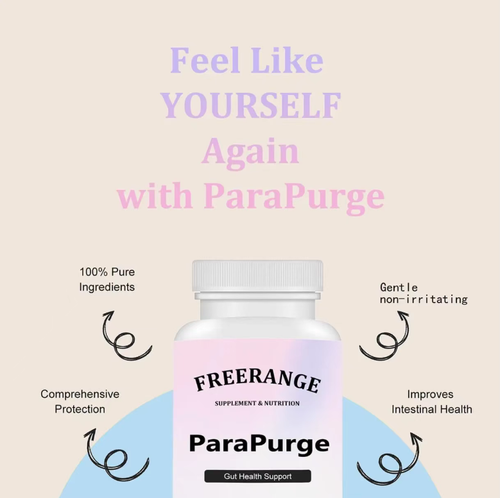 Feel Like
YOURSELF
Again
with ParaPurge

100% Pure Ingredients

Gentle non-irritating

Comprehensive Protection

Improves Intestinal Health

FREERANGE
SUPPLEMENT & NUTRITION
ParaPurge
Gut Health Support